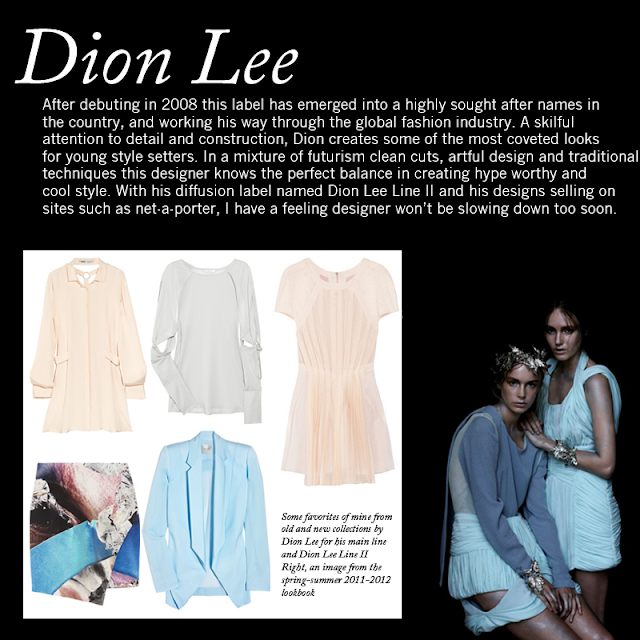 Dion Lee

After debuting in 2008 this label has emerged into a highly sought after names in the country, and working his way through the global fashion industry. A skilful attention to detail and construction, Dion creates some of the most coveted looks for young style setters. In a mixture of futurism clean cuts, artful design and traditional techniques this designer knows the perfect balance in creating hype worthy and cool style. With his diffusion label named Dion Lee Line II and his designs selling on sites such as net-a-porter, I have a feeling designer won't be slowing down too soon.

Some favorites of mine from old and new collections by Dion Lee for his main line and Dion Lee Line II Right, an image from the spring-summer 2011-2012 lookbook